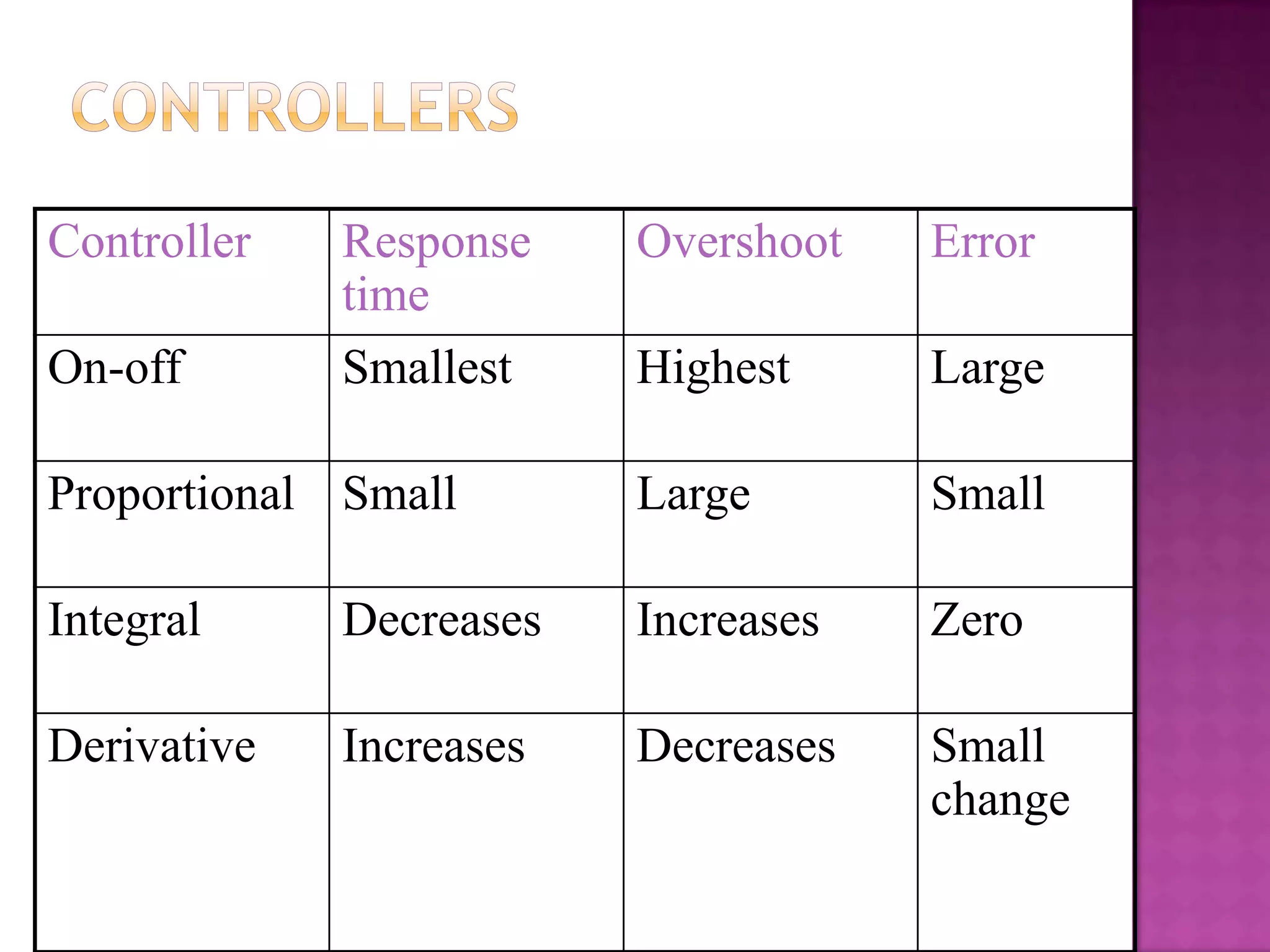 CONTROLLERS

| Controller | Response time | Overshoot | Error |
|---|---|---|---|
| On-off | Smallest | Highest | Large |
| Proportional | Small | Large | Small |
| Integral | Decreases | Increases | Zero |
| Derivative | Increases | Decreases | Small change |